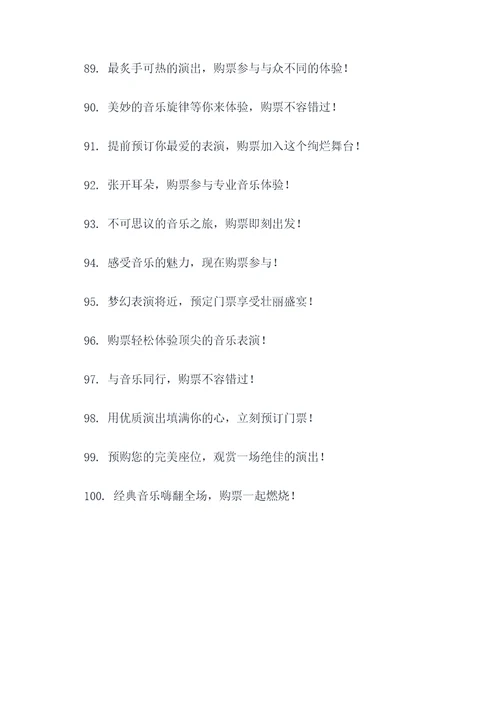 89. 最炙手可热的演出，购票参与与众不同的体验！

90. 美妙的音乐旋律等你来体验，购票不容错过！

91. 提前预订你最爱的表演，购票加入这个绚烂舞台！

92. 张开耳朵，购票参与专业音乐体验！

93. 不可思议的音乐之旅，购票即刻出发！

94. 感受音乐的魅力，现在购票参与！

95. 梦幻表演将近，预定门票享受壮丽盛宴！

96. 购票轻松体验顶尖的音乐表演！

97. 与音乐同行，购票不容错过！

98. 用优质演出填满你的心，立刻预订门票！

99. 预购您的完美座位，观赏一场绝佳的演出！

100. 经典音乐嗨翻全场，购票一起燃烧！